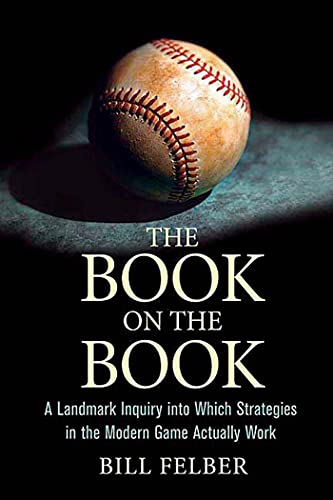 THE
BOOK
ON THE
BOOK

A Landmark Inquiry into Which Strategies in the Modern Game Actually Work

BILL FELBER